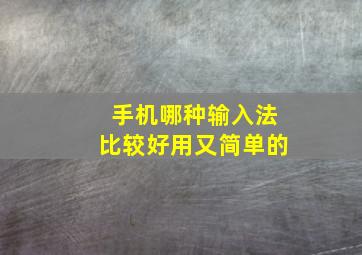 手机哪种输入法
比较好用又简单的